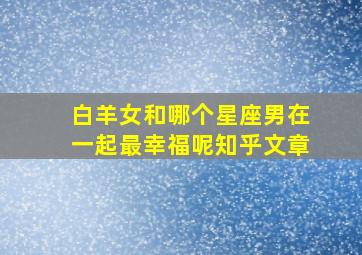 白羊女和哪个星座男在一起最幸福呢知乎文章